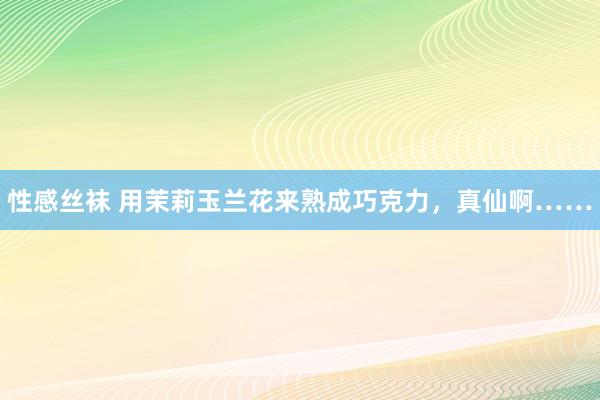 性感丝袜 用茉莉玉兰花来熟成巧克力，真仙啊……